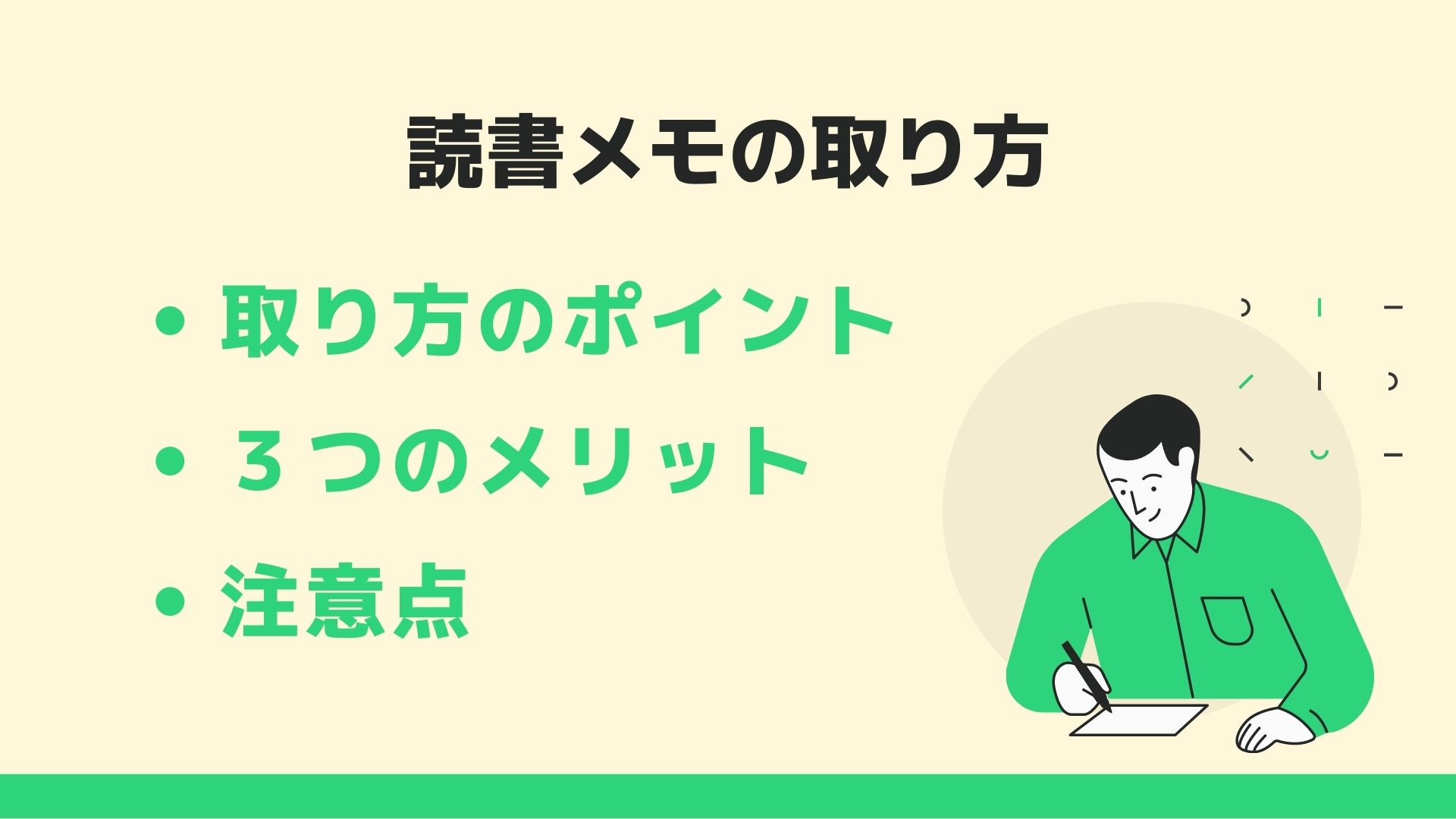 読書メモの取り方

• 取り方のポイント
• ３つのメリット
• 注意点